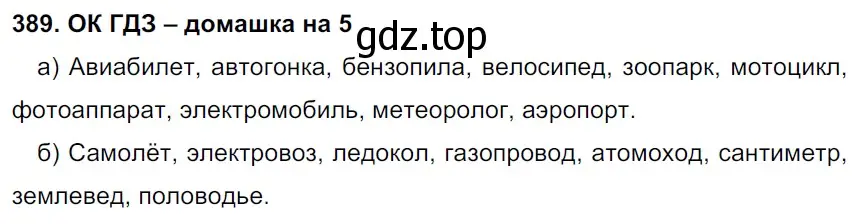 389. ОК ГДЗ – домашка на 5 gdz.top

а) Авиабилет, автогонка, бензопила, велосипед, зоопарк, мотоцикл, фотоаппарат, электромобиль, метеоролог, аэропорт.

б) Самолёт, электровоз, ледокол, газопровод, атомоход, сантиметр, землевед, половодье.